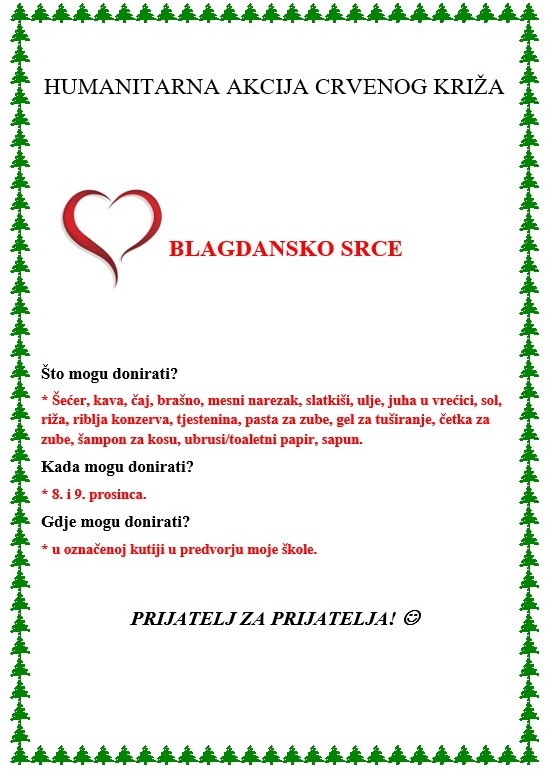 HUMANITARNA AKCIJA CRVENOG KRIŽA

BLAGDANSKO SRCE

Što mogu donirati?

* Šećer, kava, čaj, brašno, mesni narezak, slatkiši, ulje, juha u vrećici, sol, riža, riblja konzerva, tjestenina, pasta za zube, gel za tuširanje, četka za zube, šampon za kosu, ubrusi/toaletni papir, sapun.

Kada mogu donirati?

* 8. i 9. prosinca.

Gdje mogu donirati?

* u označenoj kutiji u predvorju moje škole.

PRIJATELJ ZA PRIJATELJA! ☺